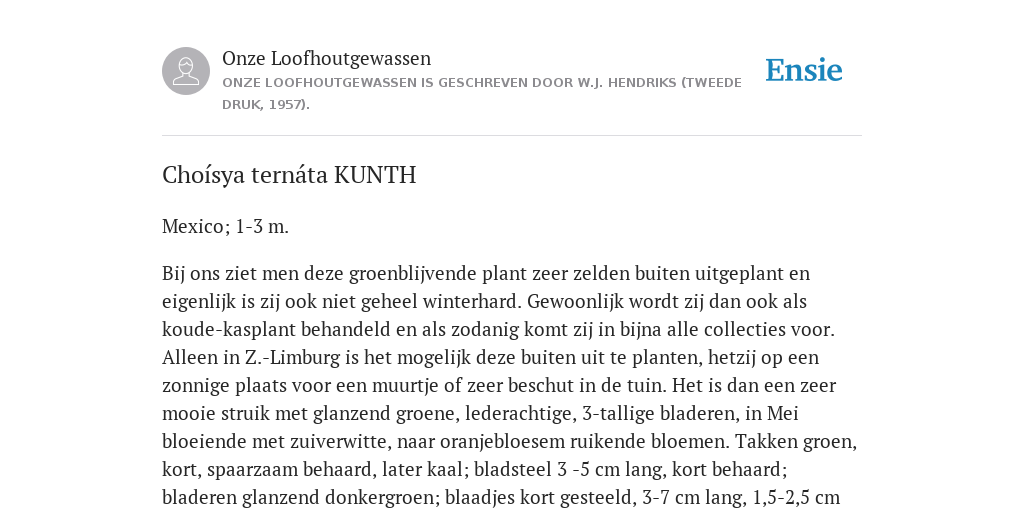 Onze Loofhoutgewassen
ONZE LOOFHOUTGEWASSEN IS GESCHREVEN DOOR W.J. HENDRIKS (TWEEDE DRUK, 1957).

Ensie

Choísya ternáta KUNTH

Mexico; 1-3 m.

Bij ons ziet men deze groenblijvende plant zeer zelden buiten uitgeplant en eigenlijk is zij ook niet geheel winterhard. Gewoonlijk wordt zij dan ook als koude-kasplant behandeld en als zodanig komt zij in bijna alle collecties voor. Alleen in Z.-Limburg is het mogelijk deze buiten uit te planten, hetzij op een zonnige plaats voor een muurtje of zeer beschut in de tuin. Het is dan een zeer mooie struik met glanzend groene, lederachtige, 3-tallige bladeren, in Mei bloeiende met zuiverwitte, naar oranjebloesem ruikende bloemen. Takken groen, kort, spaarzaam behaard, later kaal; bladsteel 3 -5 cm lang, kort behaard; bladeren glanzend donkergroen; blaadjes kort gesteeld, 3-7 cm lang, 1,5-2,5 cm